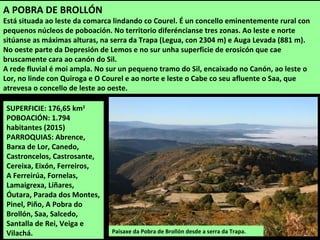 A POBRA DE BROLLÓN

Está situada ao leste da comarca lindando co Courel. É un concello eminentemente rural con pequenos núcleos de poboación. No territorio diferéncianse tres zonas. Ao leste e norte sitúanse as máximas alturas, na serra da Trapa (Legua, con 2304 m) e Auga Levada (881 m). No oeste parte da Depresión de Lemos e no sur unha superficie de erosicón que cae bruscamente cara ao canón do Sil.
A rede fluvial é moi ampla. No sur un pequeno tramo do Sil, encaixado no Canón, ao leste o Lor, no linde con Quiroga e O Courel e ao norte e leste o Cabe co seu afluente o Saa, que atrevesa o concello de leste ao oeste.

SUPERFICIE: 176,65 km²
POBOACIÓN: 1.794 habitantes (2015)
PARROQUIAS: Abrence, Barxa de Lor, Canedo, Castroncelos, Castrosante, Cereixa, Eixón, Ferreiros, A Ferreirúa, Fornelas, Lamaigrexa, Liñares, Óutara, Parada dos Montes, Pinel, Piño, A Pobra do Brollón, Saa, Salcedo, Santalla de Rei, Veiga e Vilachá.

Paisaxe da Pobra de Brollón desde a serra da Trapa.